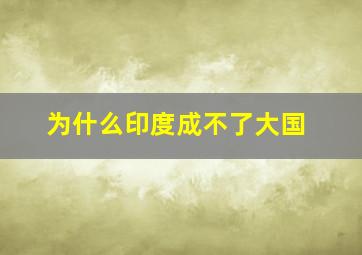 为什么印度成不了大国